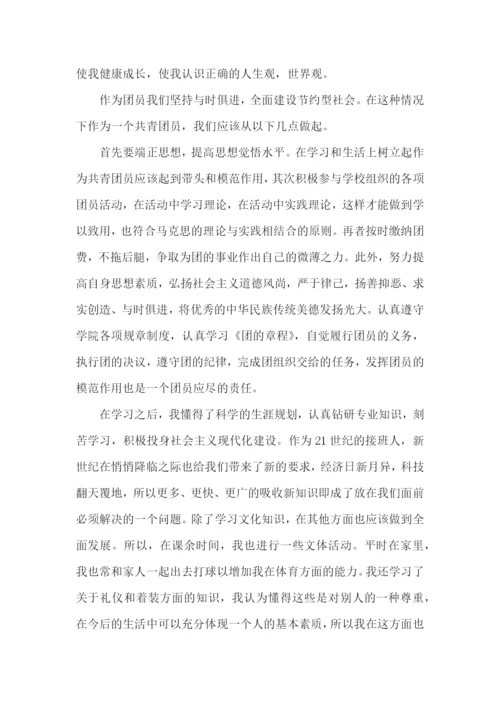 使我健康成长，使我认识正确的人生观，世界观。

作为团员我们坚持与时俱进，全面建设节约型社会。在这种情况下作为一个共青团员，我们应该从以下几点做起。

首先要端正思想，提高思想觉悟水平。在学习和生活上树立起作为共青团员应该起到带头和模范作用，其次积极参与学校组织的各项团员活动，在活动中学习理论，在活动中实践理论，这样才能做到学以致用，也符合马克思的理论与实践相结合的原则。再者按时缴纳团费，不拖后腿，争取为团的事业作出自己的微薄之力。此外，努力提高自身思想素质，弘扬社会主义道德风尚，严于律己，扬善抑恶、求实创造、与时俱进，将优秀的中华民族传统美德发扬光大。认真遵守学院各项规章制度，认真学习《团的章程》，自觉履行团员的义务，执行团的决议，遵守团的纪律，完成团组织交给的任务，发挥团员的模范作用也是一个团员应尽的责任。

在学习之后，我懂得了科学的生涯规划，认真钻研专业知识，刻苦学习，积极投身社会主义现代化建设。作为21世纪的接班人，新世纪在悄悄降临之际也给我们带来了新的要求，经济日新月异，科技翻天覆地，所以更多、更快、更广的吸收新知识即成了放在我们面前必须解决的一个问题。除了学习文化知识，在其他方面也应该做到全面发展。所以，在课余时间，我也进行一些文体活动。平时在家里，我也常和家人一起出去打球以增加我在体育方面的能力。我还学习了关于礼仪和着装方面的知识，我认为懂得这些是对别人的一种尊重，在今后的生活中可以充分体现一个人的基本素质，所以我在这方面也